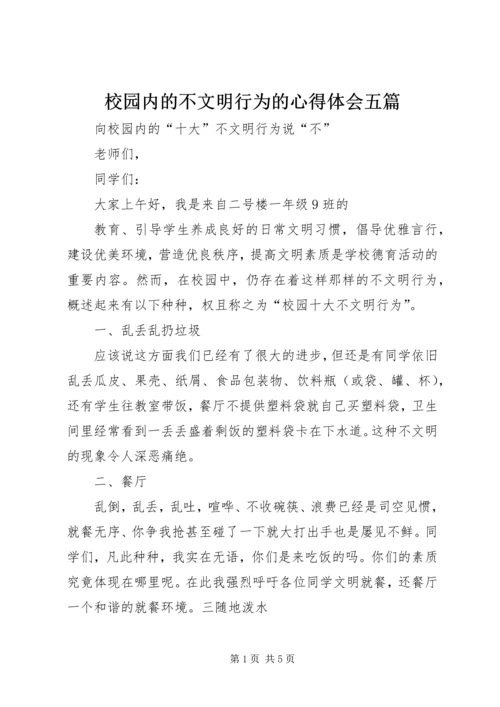 校园内的不文明行为的心得体会五篇

向校园内的“十大”不文明行为说“不”

老师们,

同学们:

大家上午好,我是来自二号楼一年级9班的

教育、引导学生养成良好的日常文明习惯,倡导优雅言行,建设优美环境,营造优良秩序,提高文明素质是学校德育活动的重要内容。然而,在校园中,仍存在着这样那样的不文明行为,概述起来有以下种种,权且称之为“校园十大不文明行为”。

一、乱丢乱扔垃圾

应该说这方面我们已经有了很大的进步,但还是有同学依旧乱丢瓜皮、果壳、纸屑、食品包装物、饮料瓶(或袋、罐、杯),还有学生往教室带饭,餐厅不提供塑料袋就自己买塑料袋,卫生间里经常看到一丢丢盛着剩饭的塑料袋卡在下水道。这种不文明的现象令人深恶痛绝。

二、餐厅

乱倒,乱丢,乱吐,喧哗、不收碗筷、浪费已经是司空见惯,就餐无序、你争我抢甚至碰了一下就大打出手也是屡见不鲜。同学们,凡此种种,我实在无语,你们是来吃饭的吗。你们的素质究竟体现在哪里呢。在此我强烈呼吁各位同学文明就餐,还餐厅一个和谐的就餐环境。三随地泼水

第1页 共5页